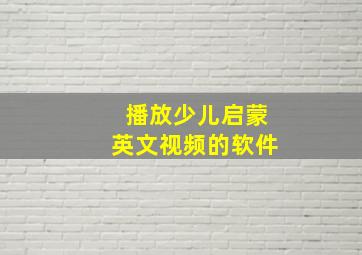 播放少儿启蒙
英文视频的软件